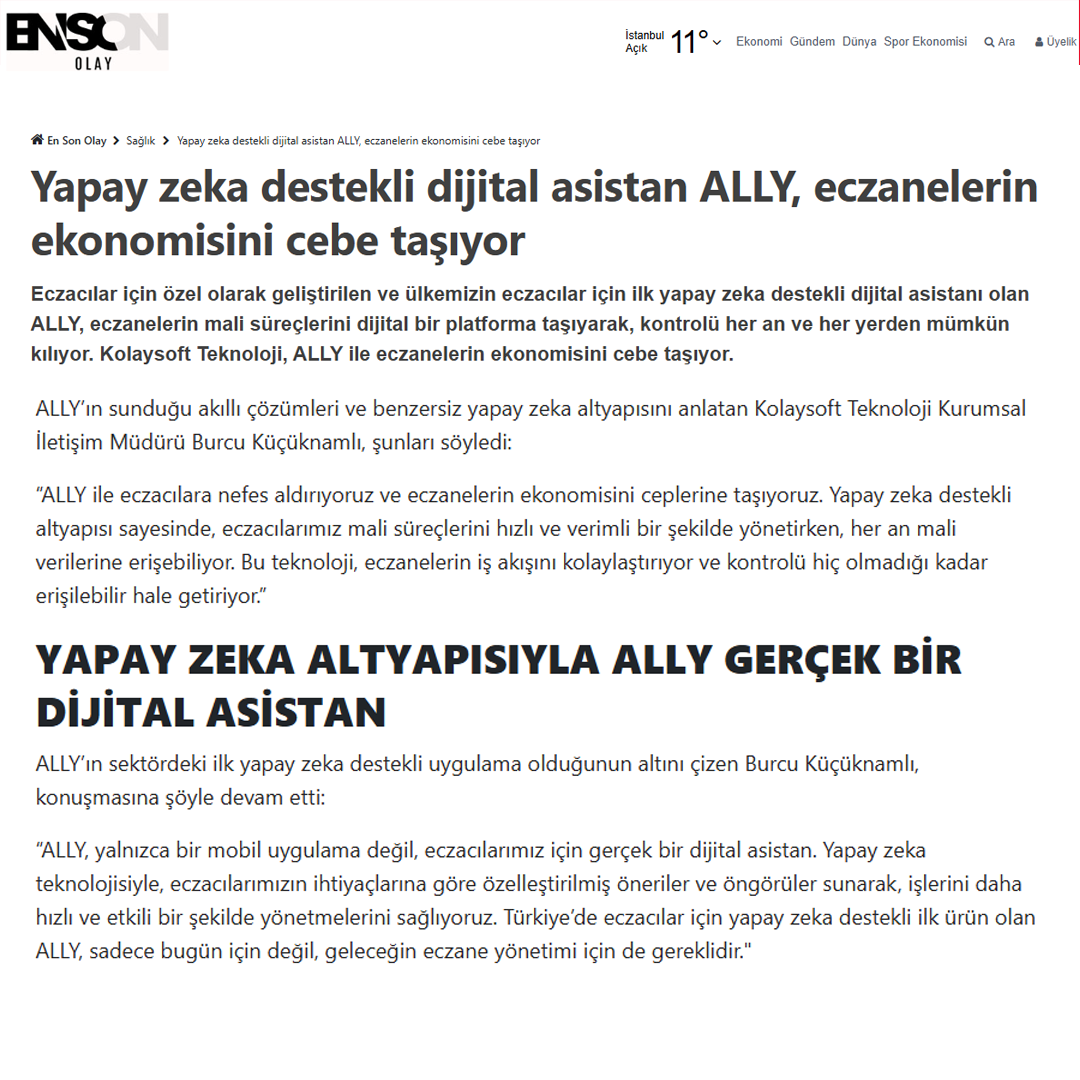 ENSON OLAY

İstanbul Açık 11°

Ekonomi Gündem Dünya Spor Ekonomisi Ara Üyelik

En Son Olay > Sağlık > Yapay zeka destekli dijital asistan ALLY, eczanelerin ekonomisini cebe taşıyor

Yapay zeka destekli dijital asistan ALLY, eczanelerin ekonomisini cebe taşıyor

Eczacılar için özel olarak geliştirilen ve ülkemizin eczacılar için ilk yapay zeka destekli dijital asistanı olan ALLY, eczanelerin mali süreçlerini dijital bir platforma taşıyarak, kontrolü her an ve her yerden mümkün kılıyor. Kolaysoft Teknoloji, ALLY ile eczanelerin ekonomisini cebe taşıyor.

ALLY'ın sunduğu akıllı çözümleri ve benzersiz yapay zeka altyapısını anlatan Kolaysoft Teknoloji Kurumsal İletişim Müdürü Burcu Küçüknamlı, şunları söyledi:

"ALLY ile eczacılara nefes aldırıyoruz ve eczanelerin ekonomisini ceplerine taşıyoruz. Yapay zeka destekli altyapısı sayesinde, eczacılarımız mali süreçlerini hızlı ve verimli bir şekilde yönetirken, her an mali verilerine erişebiliyor. Bu teknoloji, eczanelerin iş akışını kolaylaştırıyor ve kontrolü hiç olmadığı kadar erişilebilir hale getiriyor."

YAPAY ZEKA ALTYAPISIYLA ALLY GERÇEK BİR DİJİTAL ASİSTAN

ALLY'ın sektördeki ilk yapay zeka destekli uygulama olduğunun altını çizen Burcu Küçüknamlı, konuşmasına şöyle devam etti:

"ALLY, yalnızca bir mobil uygulama değil, eczacılarımız için gerçek bir dijital asistan. Yapay zeka teknolojisiyle, eczacılarımızın ihtiyaçlarına göre özelleştirilmiş öneriler ve öngörüler sunarak, işlerini daha hızlı ve etkili bir şekilde yönetmelerini sağlıyoruz. Türkiye'de eczacılar için yapay zeka destekli ilk ürün olan ALLY, sadece bugün için değil, geleceğin eczane yönetimi için de gereklidir."